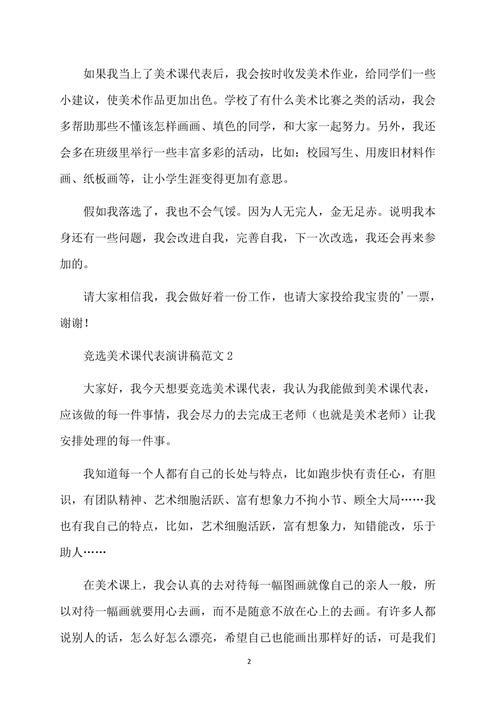 如果我当上了美术课代表后，我会按时收发美术作业，给同学们一些小建议，使美术作品更加出色。学校了有什么美术比赛之类的活动，我会多帮助那些不懂该怎样画画、填色的同学，和大家一起努力。另外，我还会多在班级里举行一些丰富多彩的活动，比如：校园写生、用废旧材料作画、纸板画等，让小学生涯变得更加有意思。

假如我落选了，我也不会气馁。因为人无完人，金无足赤。说明我本身还有一些问题，我会改进自我，完善自我，下一次改选，我还会再来参加的。

请大家相信我，我会做好着一份工作，也请大家投给我宝贵的'一票，谢谢！

竞选美术课代表演讲稿范文 2

大家好，我今天想要竞选美术课代表，我认为我能做到美术课代表，应该做的每一件事情，我会尽力的去完成王老师（也就是美术老师）让我安排处理的每一件事。

我知道每一个人都有自己的长处与特点，比如跑步快有责任心，有胆识，有团队精神、艺术细胞活跃、富有想象力不拘小节、顾全大局……我也有我自己的特点，比如，艺术细胞活跃，富有想象力，知错能改，乐于助人……

在美术课上，我会认真的去对待每一幅图画就像自己的亲人一般，所以对待一幅画就要用心去画，而不是随意不放在心上的去画。有许多人都说别人的话，怎么好怎么漂亮，希望自己也能画出那样好的话，可是我们

2